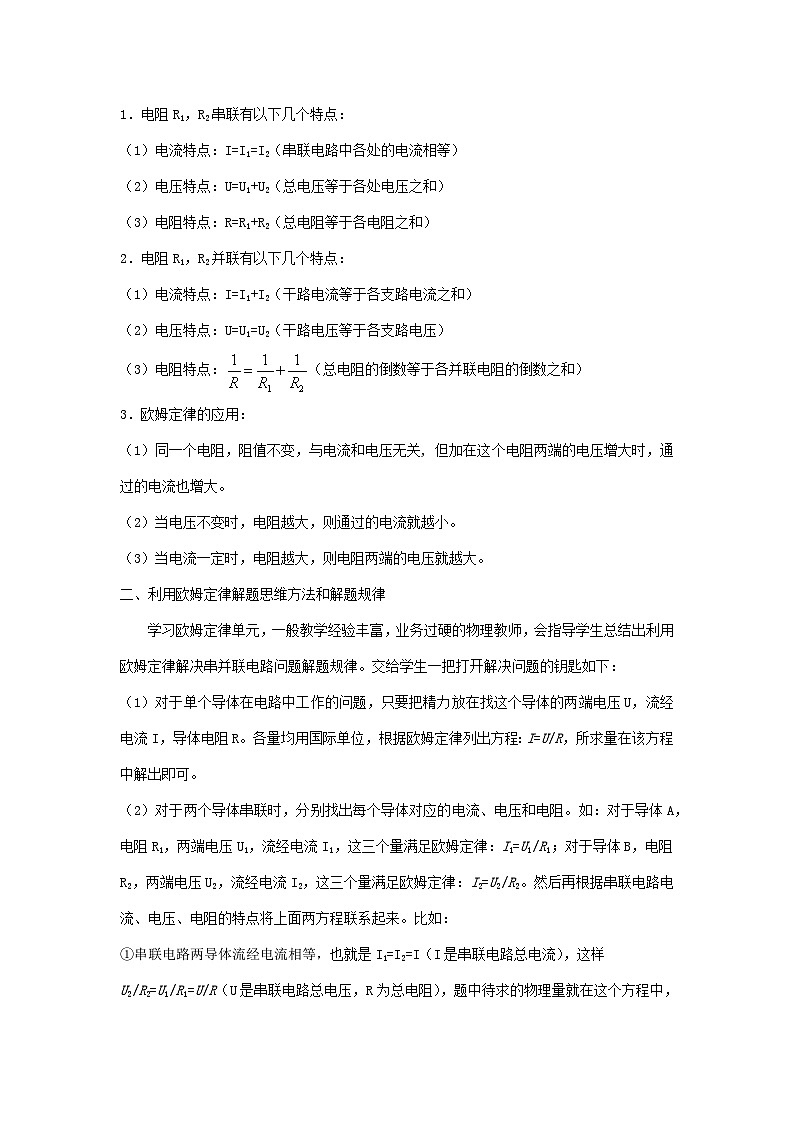 1．电阻 $R_1$，$R_2$串联有以下几个特点：

（1）电流特点：$I=I_1=I_2$（串联电路中各处的电流相等）

（2）电压特点：$U=U_1+U_2$（总电压等于各处电压之和）

（3）电阻特点：$R=R_1+R_2$（总电阻等于各电阻之和）

2．电阻 $R_1$，$R_2$并联有以下几个特点：

（1）电流特点：$I=I_1+I_2$（干路电流等于各支路电流之和）

（2）电压特点：$U=U_1=U_2$（干路电压等于各支路电压）

（3）电阻特点：$\frac{1}{R}=\frac{1}{R_1}+\frac{1}{R_2}$（总电阻的倒数等于各并联电阻的倒数之和）

3．欧姆定律的应用：

（1）同一个电阻，阻值不变，与电流和电压无关，但加在这个电阻两端的电压增大时，通过的电流也增大。

（2）当电压不变时，电阻越大，则通过的电流就越小。

（3）当电流一定时，电阻越大，则电阻两端的电压就越大。

二、利用欧姆定律解题思维方法和解题规律

学习欧姆定律单元，一般教学经验丰富，业务过硬的物理教师，会指导学生总结出利用欧姆定律解决串并联电路问题解题规律。交给学生一把打开解决问题的钥匙如下：

（1）对于单个导体在电路中工作的问题，只要把精力放在找这个导体的两端电压 U，流经电流 I，导体电阻 R。各量均用国际单位，根据欧姆定律列出方程：$I=U/R$，所求量在该方程中解出即可。

（2）对于两个导体串联时，分别找出每个导体对应的电流、电压和电阻。如：对于导体 A，电阻 $R_1$，两端电压 $U_1$，流经电流 $I_1$，这三个量满足欧姆定律：$I_1=U_1/R_1$；对于导体 B，电阻 $R_2$，两端电压 $U_2$，流经电流 $I_2$，这三个量满足欧姆定律：$I_2=U_2/R_2$。然后再根据串联电路电流、电压、电阻的特点将上面两方程联系起来。比如：

①串联电路两导体流经电流相等，也就是 $I_1=I_2=I$（I 是串联电路总电流），这样 $U_2/R_2=U_1/R_1=U/R$（U 是串联电路总电压，R 为总电阻），题中待求的物理量就在这个方程中，